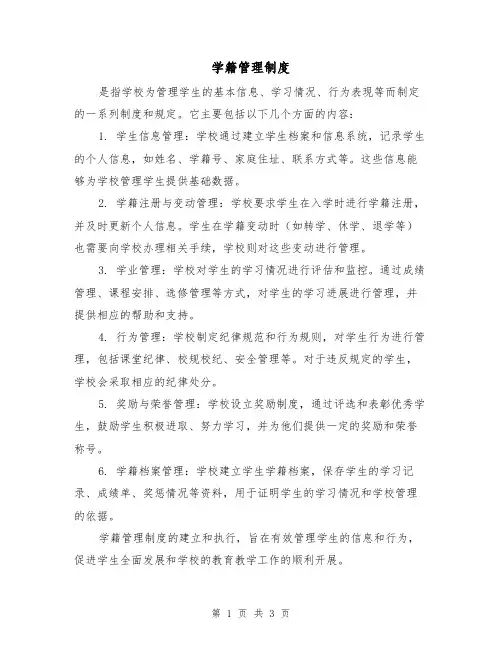 学籍管理制度

是指学校为管理学生的基本信息、学习情况、行为表现等而制定的一系列制度和规定。它主要包括以下几个方面的内容：

1. 学生信息管理：学校通过建立学生档案和信息系统，记录学生的个人信息，如姓名、学籍号、家庭住址、联系方式等。这些信息能够为学校管理学生提供基础数据。

2. 学籍注册与变动管理：学校要求学生在入学时进行学籍注册，并及时更新个人信息。学生在学籍变动时（如转学、休学、退学等）也需要向学校办理相关手续，学校则对这些变动进行管理。

3. 学业管理：学校对学生的学习情况进行评估和监控。通过成绩管理、课程安排、选修管理等方式，对学生的学习进展进行管理，并提供相应的帮助和支持。

4. 行为管理：学校制定纪律规范和行为规则，对学生行为进行管理，包括课堂纪律、校规校纪、安全管理等。对于违反规定的学生，学校会采取相应的纪律处分。

5. 奖励与荣誉管理：学校设立奖励制度，通过评选和表彰优秀学生，鼓励学生积极进取、努力学习，并为他们提供一定的奖励和荣誉称号。

6. 学籍档案管理：学校建立学生学籍档案，保存学生的学习记录、成绩单、奖惩情况等资料，用于证明学生的学习情况和学校管理的依据。

学籍管理制度的建立和执行，旨在有效管理学生的信息和行为，促进学生全面发展和学校的教育教学工作的顺利开展。

第 1 页 共 3 页